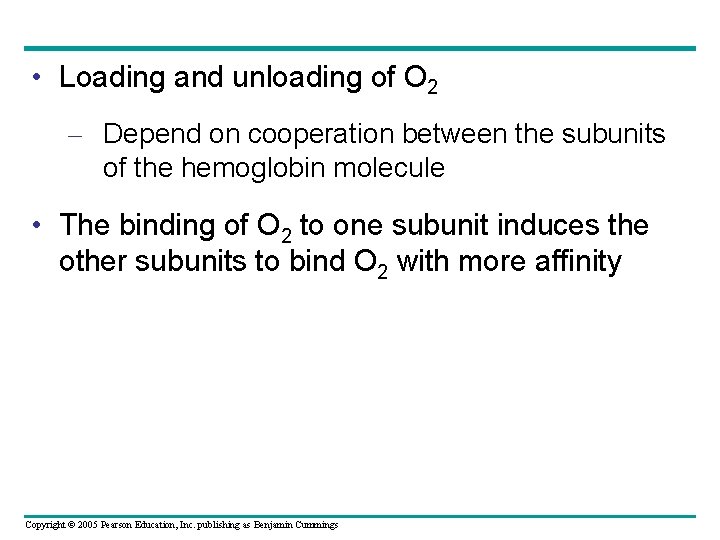 • Loading and unloading of $O_2$

– Depend on cooperation between the subunits of the hemoglobin molecule

• The binding of $O_2$ to one subunit induces the other subunits to bind $O_2$ with more affinity

Copyright © 2005 Pearson Education, Inc. publishing as Benjamin Cummings